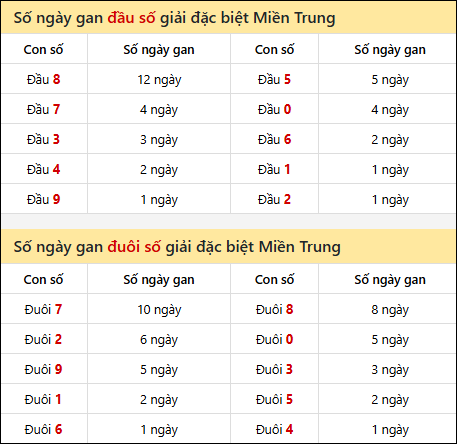 Số ngày gan đầu số giải đặc biệt Miền Trung

| Con số | Số ngày gan | Con số | Số ngày gan |
|---|---|---|---|
| Đầu 8 | 12 ngày | Đầu 5 | 5 ngày |
| Đầu 7 | 4 ngày | Đầu 0 | 4 ngày |
| Đầu 3 | 3 ngày | Đầu 6 | 2 ngày |
| Đầu 4 | 2 ngày | Đầu 1 | 1 ngày |
| Đầu 9 | 1 ngày | Đầu 2 | 1 ngày |

Số ngày gan đuôi số giải đặc biệt Miền Trung

| Con số | Số ngày gan | Con số | Số ngày gan |
|---|---|---|---|
| Đuôi 7 | 10 ngày | Đuôi 8 | 8 ngày |
| Đuôi 2 | 6 ngày | Đuôi 0 | 5 ngày |
| Đuôi 9 | 5 ngày | Đuôi 3 | 3 ngày |
| Đuôi 1 | 2 ngày | Đuôi 5 | 2 ngày |
| Đuôi 6 | 1 ngày | Đuôi 4 | 1 ngày |